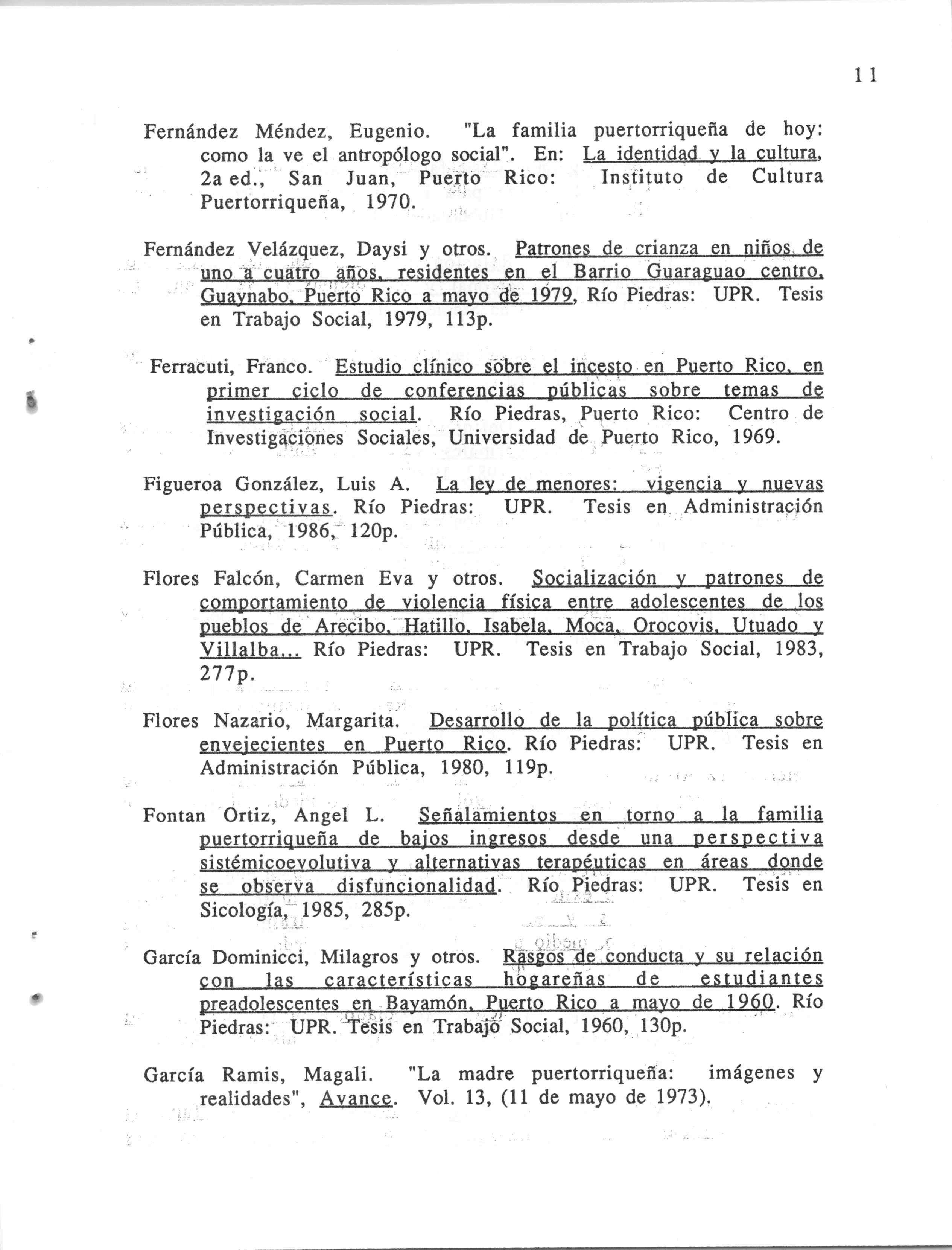 11

Fernández Méndez, Eugenio. "La familia puertorriqueña de hoy: como la ve el antropólogo social". En: La identidad y la cultura, 2a ed., San Juan, Puerto Rico: Instituto de Cultura Puertorriqueña, 1970.

Fernández Velázquez, Daysi y otros. Patrones de crianza en niños de uno a cuatro años, residentes en el Barrio Guaraguao centro, Guaynabo, Puerto Rico a mayo de 1979, Río Piedras: UPR. Tesis en Trabajo Social, 1979, 113p.

Ferracuti, Franco. Estudio clínico sobre el incesto en Puerto Rico, en primer ciclo de conferencias públicas sobre temas de investigación social. Río Piedras, Puerto Rico: Centro de Investigaciones Sociales, Universidad de Puerto Rico, 1969.

Figueroa González, Luis A. La ley de menores: vigencia y nuevas perspectivas. Río Piedras: UPR. Tesis en Administración Pública, 1986, 120p.

Flores Falcón, Carmen Eva y otros. Socialización y patrones de comportamiento de violencia física entre adolescentes de los pueblos de Arecibo, Hatillo, Isabela, Moca, Orocovis, Utuado y Villalba... Río Piedras: UPR. Tesis en Trabajo Social, 1983, 277p.

Flores Nazario, Margarita. Desarrollo de la política pública sobre envejecientes en Puerto Rico. Río Piedras: UPR. Tesis en Administración Pública, 1980, 119p.

Fontan Ortiz, Angel L. Señalamientos en torno a la familia puertorriqueña de bajos ingresos desde una perspectiva sistémicoevolutiva y alternativas terapéuticas en áreas donde se observa disfuncionalidad. Río Piedras: UPR. Tesis en Sicología, 1985, 285p.

García Dominicci, Milagros y otros. Rasgos de conducta y su relación con las características hogareñas de estudiantes preadolescentes en Bayamón, Puerto Rico a mayo de 1960. Río Piedras: UPR. Tesis en Trabajo Social, 1960, 130p.

García Ramis, Magali. "La madre puertorriqueña: imágenes y realidades", Avance. Vol. 13, (11 de mayo de 1973).